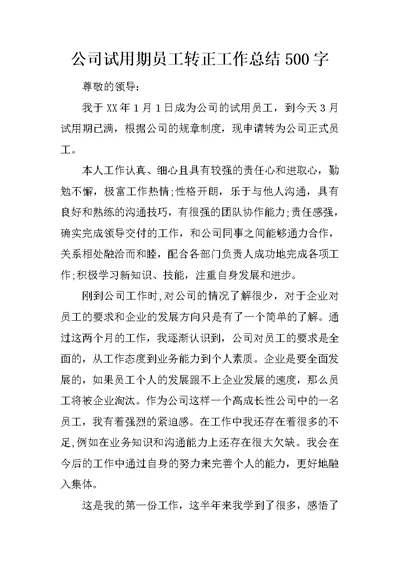 公司试用期员工转正工作总结 500 字

尊敬的领导:

我于 XX 年 1 月 1 日成为公司的试用员工，到今天 3 月试用期已满，根据公司的规章制度，现申请转为公司正式员工。

本人工作认真、细心且具有较强的责任心和进取心，勤勉不懈，极富工作热情;性格开朗，乐于与他人沟通，具有良好和熟练的沟通技巧，有很强的团队协作能力;责任感强，确实完成领导交付的工作，和公司同事之间能够通力合作，关系相处融洽而和睦，配合各部门负责人成功地完成各项工作;积极学习新知识、技能，注重自身发展和进步。

刚到公司工作时,对公司的情况了解很少，对于企业对员工的要求和企业的发展方向只是有了一个简单的了解。通过这两个月的工作，我逐渐认识到，公司对员工的要求是全面的，从工作态度到业务能力到个人素质。企业是要全面发展的，如果员工个人的发展跟不上企业发展的速度，那么员工将被企业淘汰。作为公司这样一个高成长性公司中的一名员工，我有着强烈的紧迫感。在工作中我还存在着很多的不足,例如在业务知识和沟通能力上还存在很大欠缺。我会在今后的工作中通过自身的努力来完善个人的能力，更好地融入集体。

这是我的第一份工作，这半年来我学到了很多，感悟了